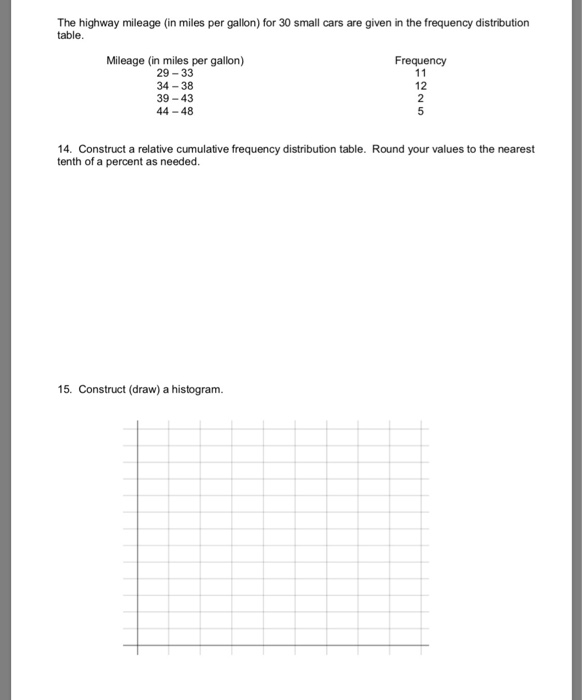 The highway mileage (in miles per gallon) for 30 small cars are given in the frequency distribution table.

| Mileage (in miles per gallon) | Frequency |
|---|---|
| 29 – 33 | 11 |
| 34 – 38 | 12 |
| 39 – 43 | 2 |
| 44 – 48 | 5 |

14. Construct a relative cumulative frequency distribution table. Round your values to the nearest tenth of a percent as needed.

15. Construct (draw) a histogram.